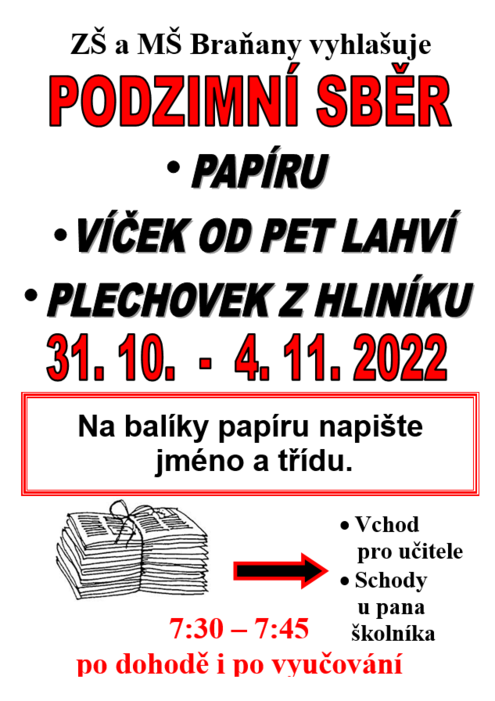 ZŠ a MŠ Braňany vyhlašuje

PODZIMNÍ SBĚR

• PAPÍRU

• VÍČEK OD PET LAHVÍ

• PLECHOVEK Z HLINÍKU

31. 10. - 4. 11. 2022

Na balíky papíru napište jméno a třídu.

• Vchod pro učitele

• Schody u pana školníka

7:30 – 7:45

po dohodě i po vyučování